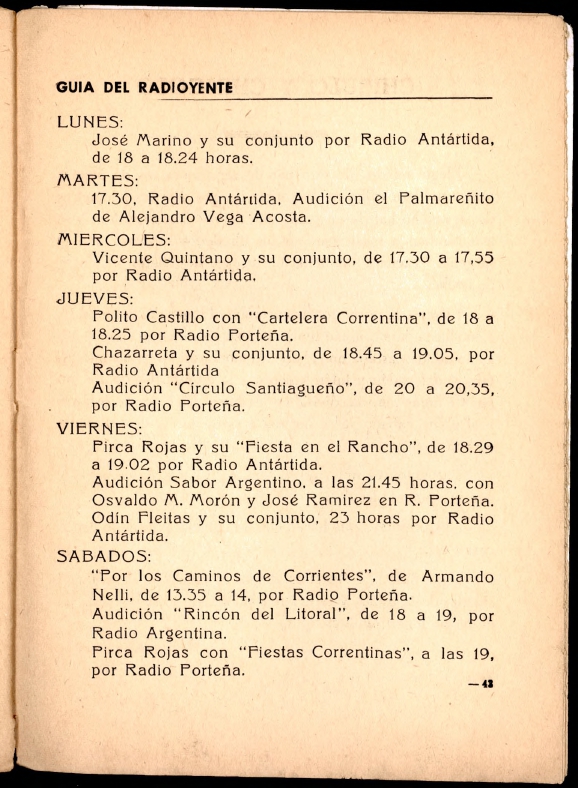 GUIA DEL RADIOYENTE

LUNES:
José Marino y su conjunto por Radio Antártida, de 18 a 18.24 horas.

MARTES:
17.30, Radio Antártida, Audición el Palmareñito de Alejandro Vega Acosta.

MIERCOLES:
Vicente Quintano y su conjunto, de 17.30 a 17,55 por Radio Antártida.

JUEVES:
Polito Castillo con "Cartelera Correntina", de 18 a 18.25 por Radio Porteña.
Chazarreta y su conjunto, de 18.45 a 19.05, por Radio Antártida
Audición "Circulo Santiagueño", de 20 a 20,35, por Radio Porteña.

VIERNES:
Pirca Rojas y su "Fiesta en el Rancho", de 18.29 a 19.02 por Radio Antártida.
Audición Sabor Argentino, a las 21.45 horas, con Osvaldo M. Morón y José Ramirez en R. Porteña.
Odin Fleitas y su conjunto, 23 horas por Radio Antártida.

SABADOS:
"Por los Caminos de Corrientes", de Armando Nelli, de 13.35 a 14, por Radio Porteña.
Audición "Rincón del Litoral", de 18 a 19, por Radio Argentina.
Pirca Rojas con "Fiestas Correntinas", a las 19, por Radio Porteña.

—43